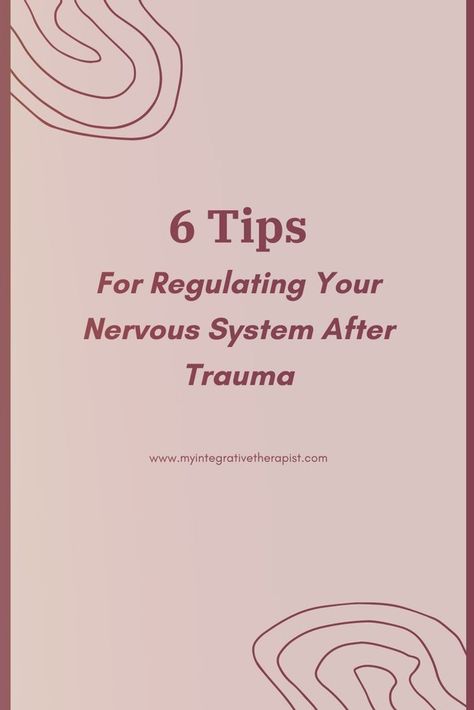 6 Tips

For Regulating Your Nervous System After Trauma

www.myintegrativetherapist.com